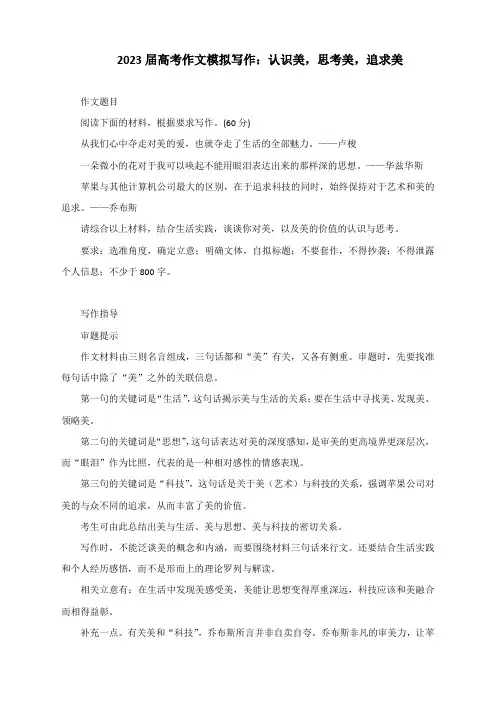 2023 届高考作文模拟写作：认识美，思考美，追求美

作文题目

阅读下面的材料，根据要求写作。(60 分)

从我们心中夺走对美的爱，也就夺走了生活的全部魅力。——卢梭

一朵微小的花对于我可以唤起不能用眼泪表达出来的那样深的思想。——华兹华斯

苹果与其他计算机公司最大的区别，在于追求科技的同时，始终保持对于艺术和美的追求。——乔布斯

请综合以上材料，结合生活实践，谈谈你对美，以及美的价值的认识与思考。

要求：选准角度，确定立意；明确文体，自拟标题；不要套作，不得抄袭；不得泄露个人信息；不少于 800 字。

写作指导

审题提示

作文材料由三则名言组成，三句话都和“美”有关，又各有侧重。审题时，先要找准每句话中除了“美”之外的关联信息。

第一句的关键词是“生活”，这句话揭示美与生活的关系：要在生活中寻找美、发现美、领略美。

第二句的关键词是“思想”，这句话表达对美的深度感知，是审美的更高境界更深层次，而“眼泪”作为比照，代表的是一种相对感性的情感表现。

第三句的关键词是“科技”，这句话是关于美（艺术）与科技的关系，强调苹果公司对美的与众不同的追求，从而丰富了美的价值。

考生可由此总结出美与生活、美与思想、美与科技的密切关系。

写作时，不能泛谈美的概念和内涵，而要围绕材料三句话来行文。还要结合生活实践和个人经历感悟，而不是形而上的理论罗列与解读。

相关立意有：在生活中发现美感受美，美能让思想变得厚重深远，科技应该和美融合而相得益彰。

补充一点。有关美和“科技”，乔布斯所言并非自卖自夸。乔布斯非凡的审美力，让苹